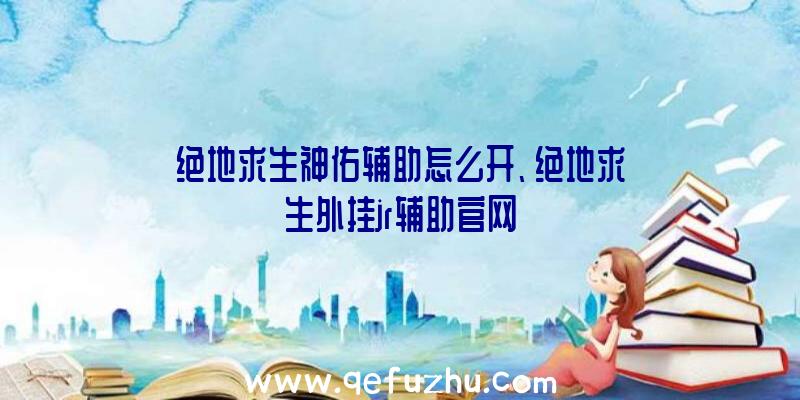 绝地求生神佑辅助怎么开、绝地求生外挂jr辅助官网

www.qefuzhu.com